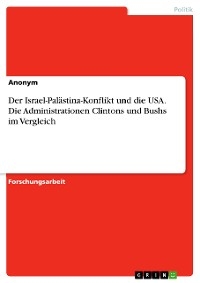 Politik

Anonym

Der Israel-Palästina-Konflikt und die USA. Die Administrationen Clintons und Bushs im Vergleich

Forschungsarbeit

GRIN